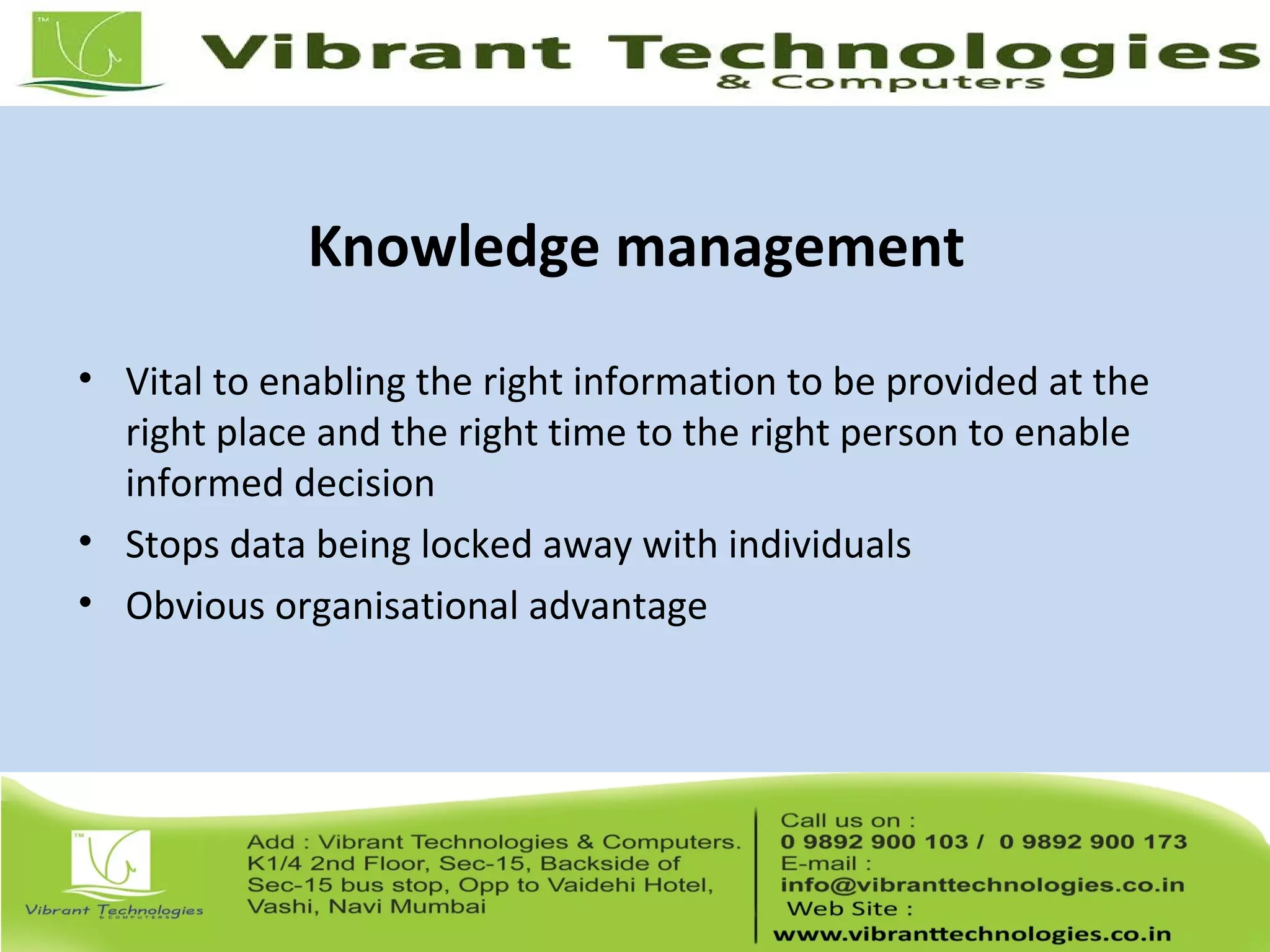 TM

Vibrant Technologies
& Computers

Knowledge management

• Vital to enabling the right information to be provided at the right place and the right time to the right person to enable informed decision
• Stops data being locked away with individuals
• Obvious organisational advantage

TM

Vibrant Technologies
& COMPUTERS

Add : Vibrant Technologies & Computers. K1/4 2nd Floor, Sec-15, Backside of Sec-15 bus stop, Opp to Vaidehi Hotel, Vashi, Navi Mumbai

Call us on :
0 9892 900 103 / 0 9892 900 173
E-mail :
info@vibranttechnologies.co.in
Web Site :
www.vibranttechnologies.co.in